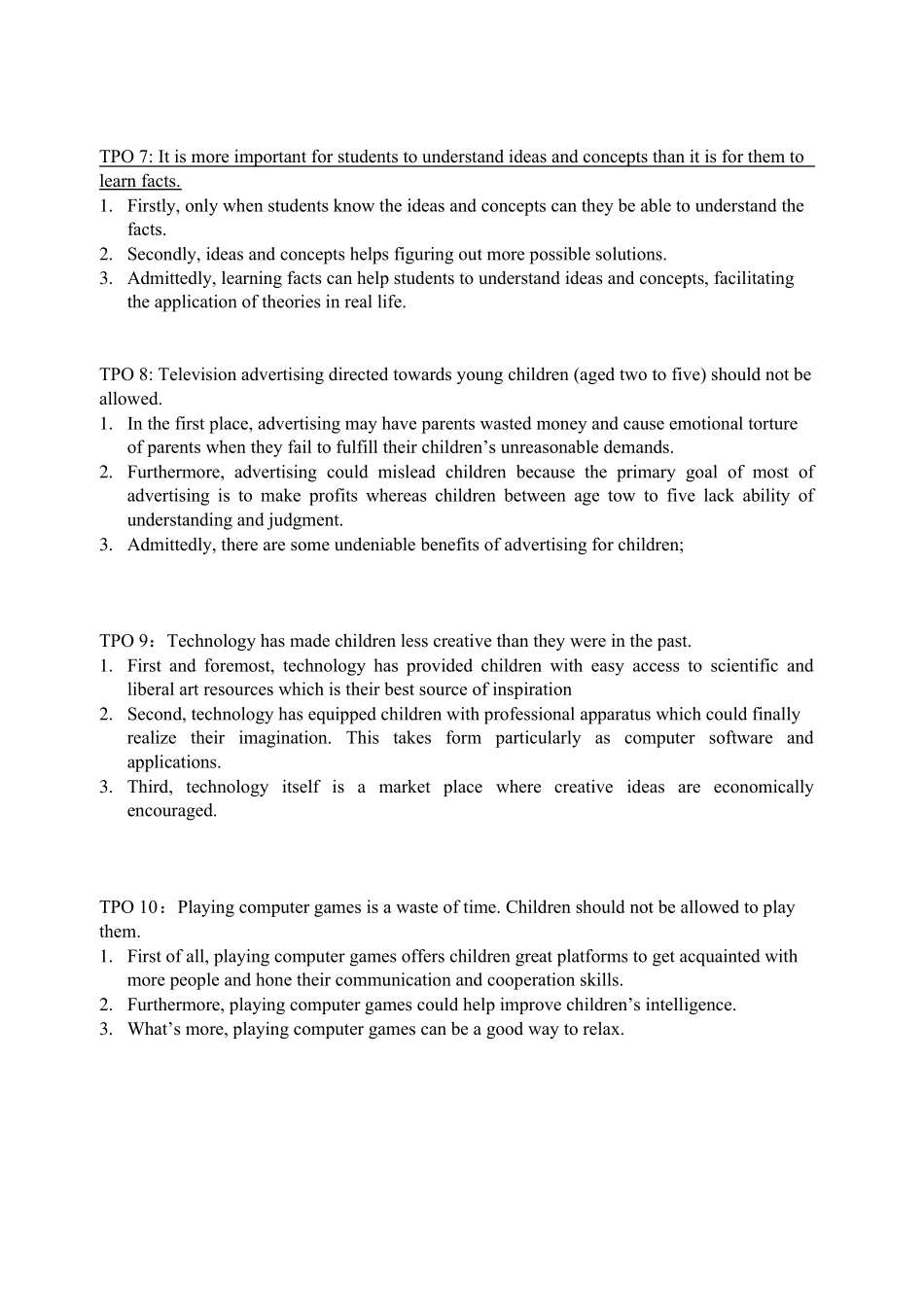 TPO 7: It is more important for students to understand ideas and concepts than it is for them to learn facts.
1. Firstly, only when students know the ideas and concepts can they be able to understand the facts.
2. Secondly, ideas and concepts helps figuring out more possible solutions.
3. Admittedly, learning facts can help students to understand ideas and concepts, facilitating the application of theories in real life.

TPO 8: Television advertising directed towards young children (aged two to five) should not be allowed.
1. In the first place, advertising may have parents wasted money and cause emotional torture of parents when they fail to fulfill their children's unreasonable demands.
2. Furthermore, advertising could mislead children because the primary goal of most of advertising is to make profits whereas children between age tow to five lack ability of understanding and judgment.
3. Admittedly, there are some undeniable benefits of advertising for children;

TPO 9：Technology has made children less creative than they were in the past.
1. First and foremost, technology has provided children with easy access to scientific and liberal art resources which is their best source of inspiration
2. Second, technology has equipped children with professional apparatus which could finally realize their imagination. This takes form particularly as computer software and applications.
3. Third, technology itself is a market place where creative ideas are economically encouraged.

TPO 10：Playing computer games is a waste of time. Children should not be allowed to play them.
1. First of all, playing computer games offers children great platforms to get acquainted with more people and hone their communication and cooperation skills.
2. Furthermore, playing computer games could help improve children's intelligence.
3. What's more, playing computer games can be a good way to relax.